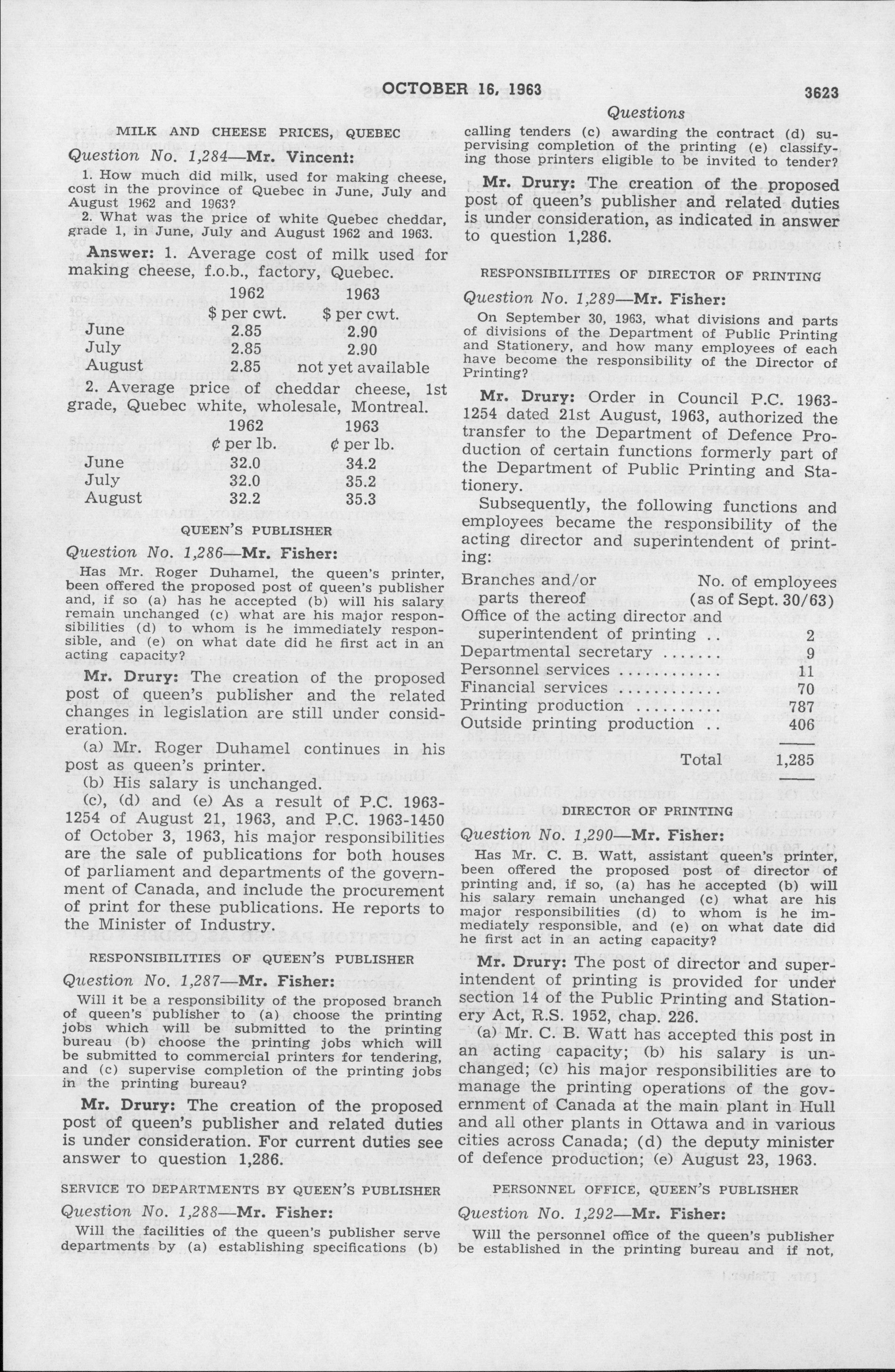 OCTOBER 16, 1963 3623

Questions

MILK AND CHEESE PRICES, QUEBEC

Question No. 1,284—Mr. Vincent:

1. How much did milk, used for making cheese, cost in the province of Quebec in June, July and August 1962 and 1963?

2. What was the price of white Quebec cheddar, grade 1, in June, July and August 1962 and 1963.

Answer: 1. Average cost of milk used for making cheese, f.o.b., factory, Quebec.

| | 1962 | 1963 |
|---|---|---|
| | \$ per cwt. | \$ per cwt. |
| June | 2.85 | 2.90 |
| July | 2.85 | 2.90 |
| August | 2.85 | not yet available |

2. Average price of cheddar cheese, 1st grade, Quebec white, wholesale, Montreal.

| | 1962 | 1963 |
|---|---|---|
| | ¢ per lb. | ¢ per lb. |
| June | 32.0 | 34.2 |
| July | 32.0 | 35.2 |
| August | 32.2 | 35.3 |

QUEEN'S PUBLISHER

Question No. 1,286—Mr. Fisher:

Has Mr. Roger Duhamel, the queen's printer, been offered the proposed post of queen's publisher and, if so (a) has he accepted (b) will his salary remain unchanged (c) what are his major responsibilities (d) to whom is he immediately responsible, and (e) on what date did he first act in an acting capacity?

Mr. Drury: The creation of the proposed post of queen's publisher and the related changes in legislation are still under consideration.

(a) Mr. Roger Duhamel continues in his post as queen's printer.

(b) His salary is unchanged.

(c), (d) and (e) As a result of P.C. 1963-1254 of August 21, 1963, and P.C. 1963-1450 of October 3, 1963, his major responsibilities are the sale of publications for both houses of parliament and departments of the government of Canada, and include the procurement of print for these publications. He reports to the Minister of Industry.

RESPONSIBILITIES OF QUEEN'S PUBLISHER

Question No. 1,287—Mr. Fisher:

Will it be a responsibility of the proposed branch of queen's publisher to (a) choose the printing jobs which will be submitted to the printing bureau (b) choose the printing jobs which will be submitted to commercial printers for tendering, and (c) supervise completion of the printing jobs in the printing bureau?

Mr. Drury: The creation of the proposed post of queen's publisher and related duties is under consideration. For current duties see answer to question 1,286.

SERVICE TO DEPARTMENTS BY QUEEN'S PUBLISHER

Question No. 1,288—Mr. Fisher:

Will the facilities of the queen's publisher serve departments by (a) establishing specifications (b) calling tenders (c) awarding the contract (d) supervising completion of the printing (e) classifying those printers eligible to be invited to tender?

Mr. Drury: The creation of the proposed post of queen's publisher and related duties is under consideration, as indicated in answer to question 1,286.

RESPONSIBILITIES OF DIRECTOR OF PRINTING

Question No. 1,289—Mr. Fisher:

On September 30, 1963, what divisions and parts of divisions of the Department of Public Printing and Stationery, and how many employees of each have become the responsibility of the Director of Printing?

Mr. Drury: Order in Council P.C. 1963-1254 dated 21st August, 1963, authorized the transfer to the Department of Defence Production of certain functions formerly part of the Department of Public Printing and Stationery.

Subsequently, the following functions and employees became the responsibility of the acting director and superintendent of printing:

| Branches and/or parts thereof | No. of employees (as of Sept. 30/63) |
|---|---|
| Office of the acting director and superintendent of printing .. | 2 |
| Departmental secretary ....... | 9 |
| Personnel services ............ | 11 |
| Financial services ............ | 70 |
| Printing production .......... | 787 |
| Outside printing production .. | 406 |
| Total | 1,285 |

DIRECTOR OF PRINTING

Question No. 1,290—Mr. Fisher:

Has Mr. C. B. Watt, assistant queen's printer, been offered the proposed post of director of printing and, if so, (a) has he accepted (b) will his salary remain unchanged (c) what are his major responsibilities (d) to whom is he immediately responsible, and (e) on what date did he first act in an acting capacity?

Mr. Drury: The post of director and superintendent of printing is provided for under section 14 of the Public Printing and Stationery Act, R.S. 1952, chap. 226.

(a) Mr. C. B. Watt has accepted this post in an acting capacity; (b) his salary is unchanged; (c) his major responsibilities are to manage the printing operations of the government of Canada at the main plant in Hull and all other plants in Ottawa and in various cities across Canada; (d) the deputy minister of defence production; (e) August 23, 1963.

PERSONNEL OFFICE, QUEEN'S PUBLISHER

Question No. 1,292—Mr. Fisher:

Will the personnel office of the queen's publisher be established in the printing bureau and if not,